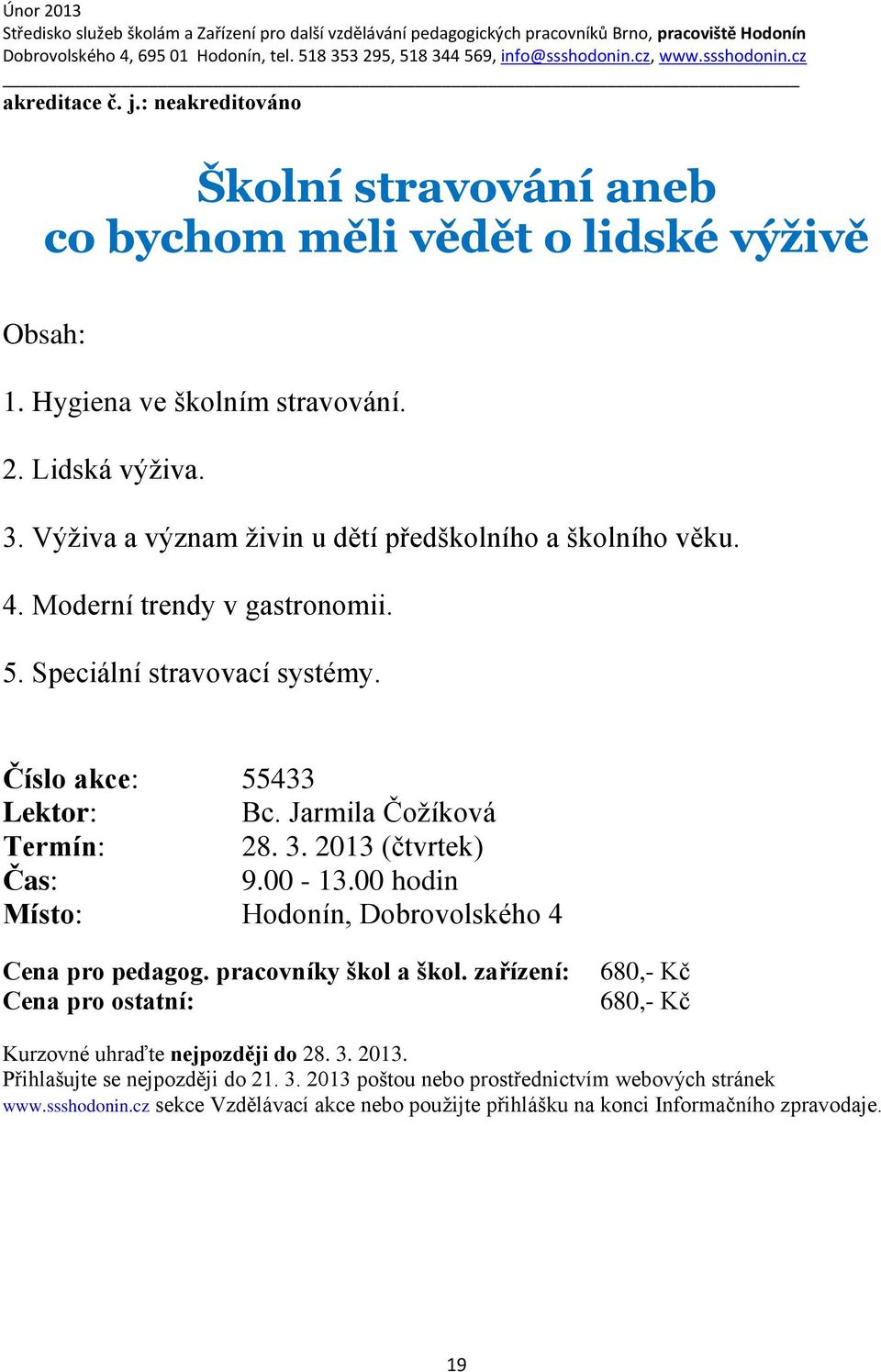 Únor 2013
Středisko služeb školám a Zařízení pro další vzdělávání pedagogických pracovníků Brno, pracoviště Hodonín
Dobrovolského 4, 695 01 Hodonín, tel. 518 353 295, 518 344 569, info@ssshodonin.cz, www.ssshodonin.cz

akreditace č. j.: neakreditováno

Školní stravování aneb co bychom měli vědět o lidské výživě

Obsah:

1. Hygiena ve školním stravování.

2. Lidská výživa.

3. Výživa a význam živin u dětí předškolního a školního věku.

4. Moderní trendy v gastronomii.

5. Speciální stravovací systémy.

Číslo akce: 55433
Lektor: Bc. Jarmila Čožíková
Termín: 28. 3. 2013 (čtvrtek)
Čas: 9.00 - 13.00 hodin
Místo: Hodonín, Dobrovolského 4

Cena pro pedagog. pracovníky škol a škol. zařízení: 680,- Kč
Cena pro ostatní: 680,- Kč

Kurzovné uhraďte nejpozději do 28. 3. 2013.
Přihlašujte se nejpozději do 21. 3. 2013 poštou nebo prostřednictvím webových stránek www.ssshodonin.cz sekce Vzdělávací akce nebo použijte přihlášku na konci Informačního zpravodaje.

19